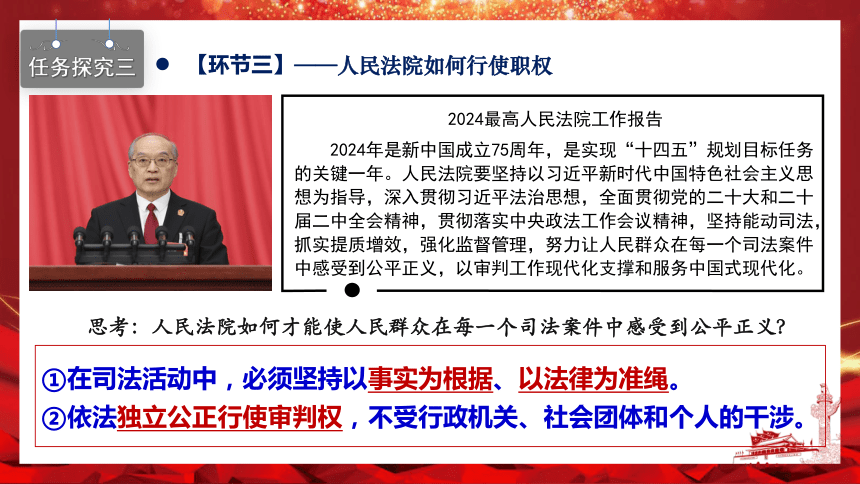 任务探究三

【环节三】——人民法院如何行使职权

2024最高人民法院工作报告

2024年是新中国成立75周年，是实现“十四五”规划目标任务的关键一年。人民法院要坚持以习近平新时代中国特色社会主义思想为指导，深入贯彻习近平法治思想，全面贯彻党的二十大和二十届二中全会精神，贯彻落实中央政法工作会议精神，坚持能动司法，抓实提质增效，强化监督管理，努力让人民群众在每一个司法案件中感受到公平正义，以审判工作现代化支撑和服务中国式现代化。

思考：人民法院如何才能使人民群众在每一个司法案件中感受到公平正义？

①在司法活动中，必须坚持以事实为根据、以法律为准绳。
②依法独立公正行使审判权，不受行政机关、社会团体和个人的干涉。